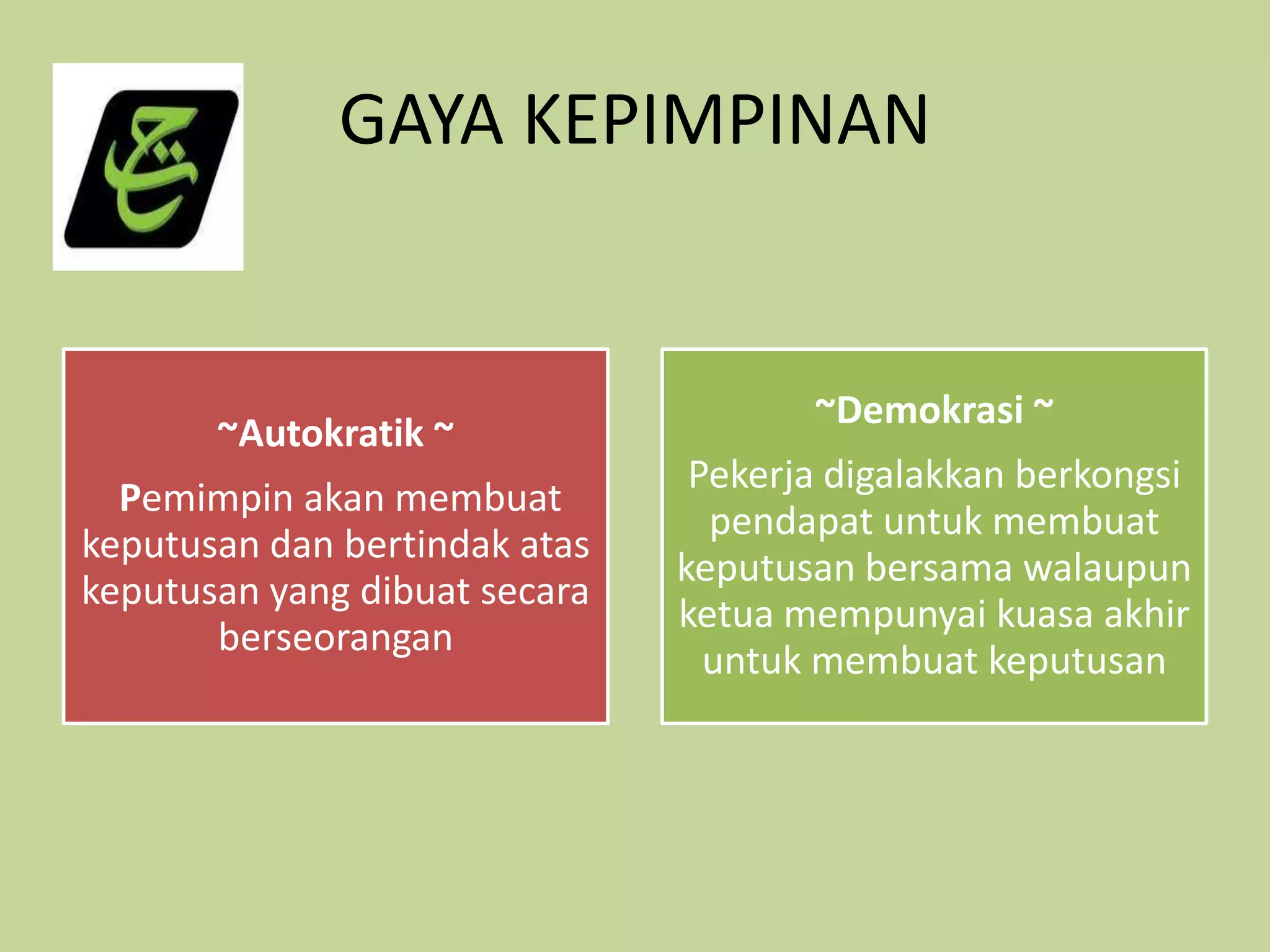 GAYA KEPIMPINAN

~Autokratik ~

Pemimpin akan membuat keputusan dan bertindak atas keputusan yang dibuat secara berseorangan

~Demokrasi ~

Pekerja digalakkan berkongsi pendapat untuk membuat keputusan bersama walaupun ketua mempunyai kuasa akhir untuk membuat keputusan